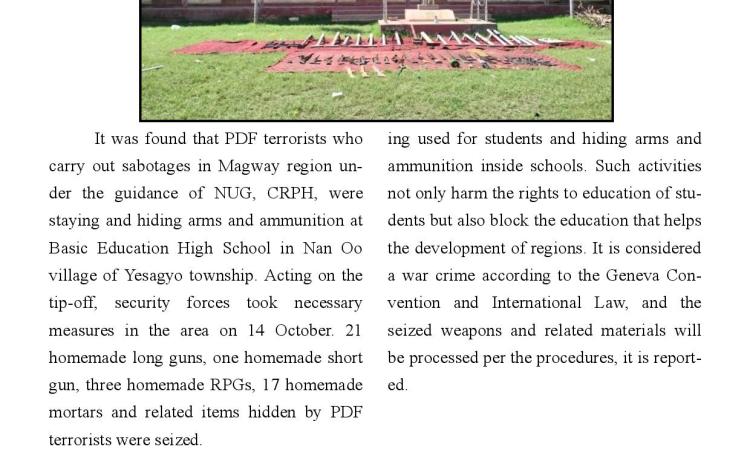 It was found that PDF terrorists who carry out sabotages in Magway region under the guidance of NUG, CRPH, were staying and hiding arms and ammunition at Basic Education High School in Nan Oo village of Yesagyo township. Acting on the tip-off, security forces took necessary measures in the area on 14 October. 21 homemade long guns, one homemade short gun, three homemade RPGs, 17 homemade mortars and related items hidden by PDF terrorists were seized.

ing used for students and hiding arms and ammunition inside schools. Such activities not only harm the rights to education of students but also block the education that helps the development of regions. It is considered a war crime according to the Geneva Convention and International Law, and the seized weapons and related materials will be processed per the procedures, it is reported.